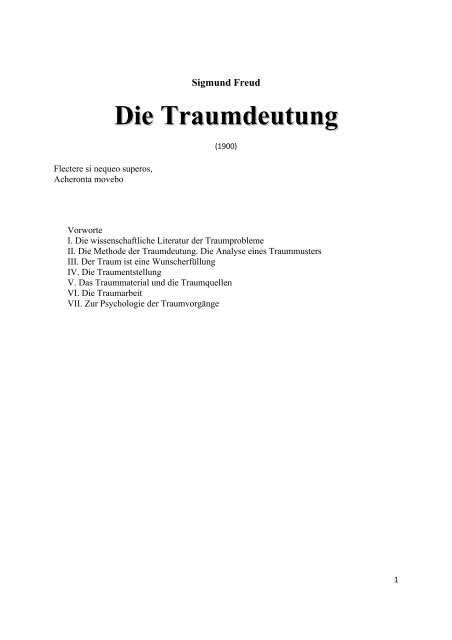 Sigmund Freud

Die Traumdeutung

(1900)

Flectere si nequeo superos,
Acheronta movebo

Vorworte
I. Die wissenschaftliche Literatur der Traumprobleme
II. Die Methode der Traumdeutung. Die Analyse eines Traummusters
III. Der Traum ist eine Wunscherfüllung
IV. Die Traumentstellung
V. Das Traummaterial und die Traumquellen
VI. Die Traumarbeit
VII. Zur Psychologie der Traumvorgänge

1